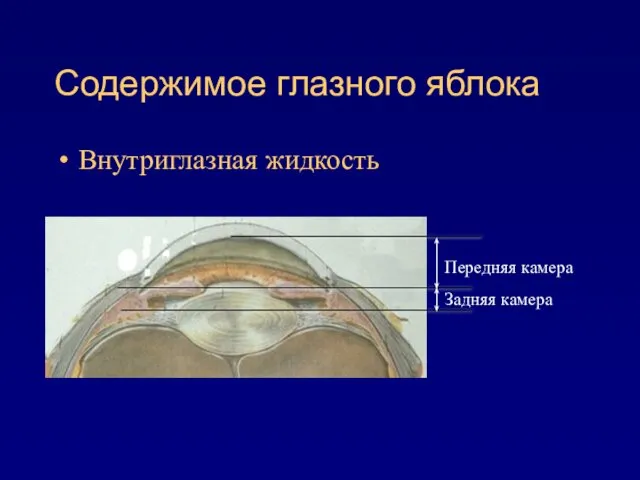 Содержимое глазного яблока

• Внутриглазная жидкость

Передняя камера
Задняя камера